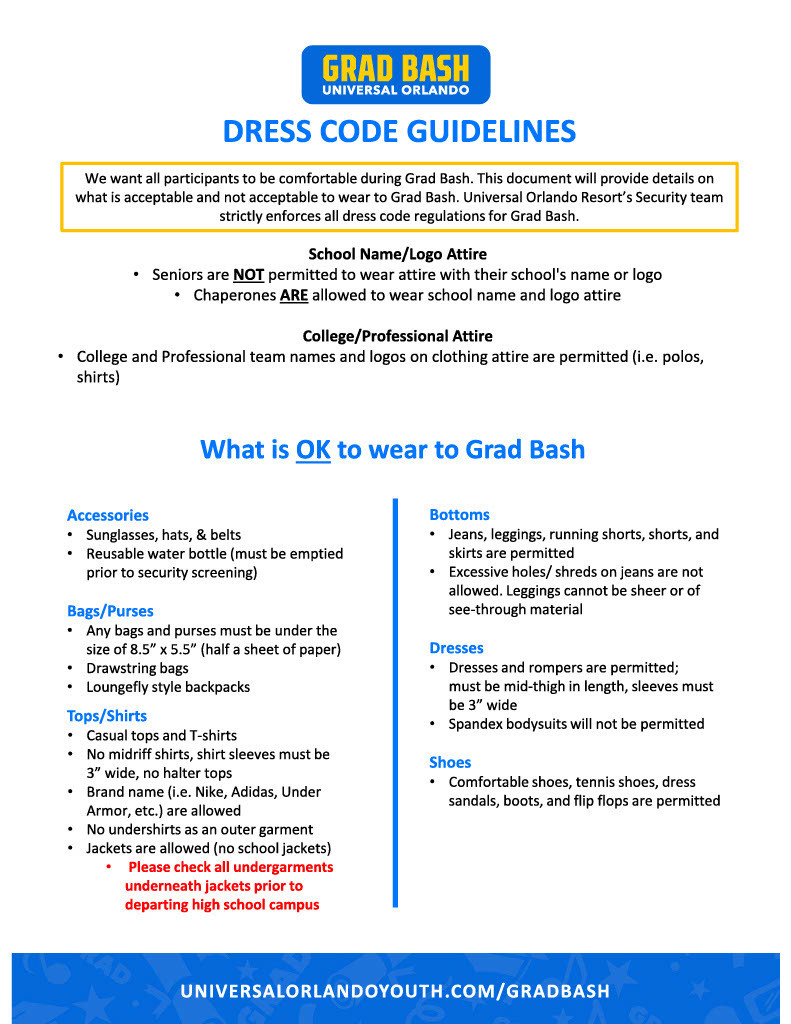 GRAD BASH
UNIVERSAL ORLANDO

DRESS CODE GUIDELINES

We want all participants to be comfortable during Grad Bash. This document will provide details on what is acceptable and not acceptable to wear to Grad Bash. Universal Orlando Resort's Security team strictly enforces all dress code regulations for Grad Bash.

School Name/Logo Attire
• Seniors are NOT permitted to wear attire with their school's name or logo
• Chaperones ARE allowed to wear school name and logo attire

College/Professional Attire
• College and Professional team names and logos on clothing attire are permitted (i.e. polos, shirts)

What is OK to wear to Grad Bash

Accessories
• Sunglasses, hats, & belts
• Reusable water bottle (must be emptied prior to security screening)

Bags/Purses
• Any bags and purses must be under the size of 8.5" x 5.5" (half a sheet of paper)
• Drawstring bags
• Loungefly style backpacks

Tops/Shirts
• Casual tops and T-shirts
• No midriff shirts, shirt sleeves must be 3" wide, no halter tops
• Brand name (i.e. Nike, Adidas, Under Armor, etc.) are allowed
• No undershirts as an outer garment
• Jackets are allowed (no school jackets)
• Please check all undergarments underneath jackets prior to departing high school campus

Bottoms
• Jeans, leggings, running shorts, shorts, and skirts are permitted
• Excessive holes/ shreds on jeans are not allowed. Leggings cannot be sheer or of see-through material

Dresses
• Dresses and rompers are permitted; must be mid-thigh in length, sleeves must be 3" wide
• Spandex bodysuits will not be permitted

Shoes
• Comfortable shoes, tennis shoes, dress sandals, boots, and flip flops are permitted

UNIVERSALORLANDOYOUTH.COM/GRADBASH